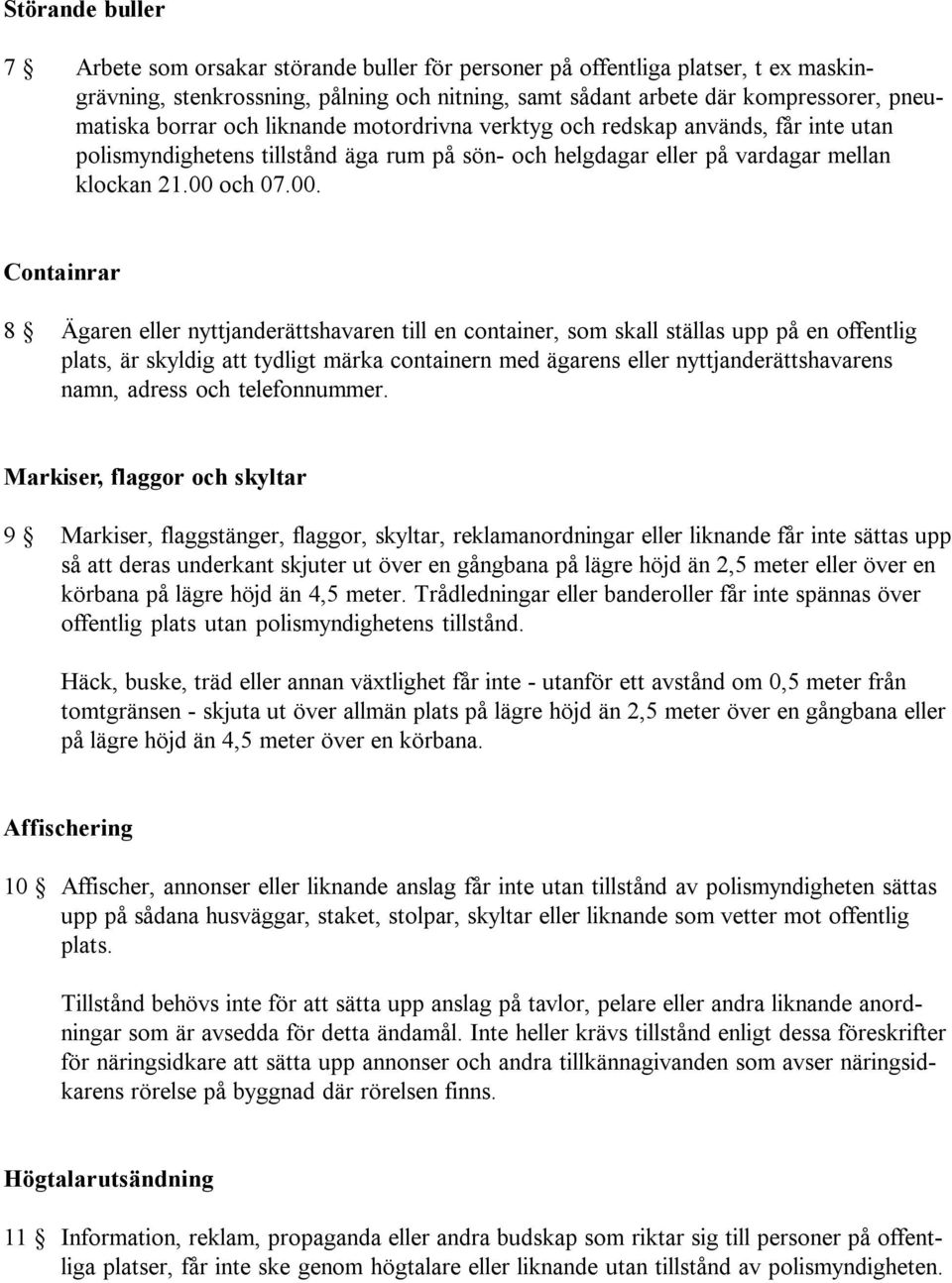 Störande buller

7 § Arbete som orsakar störande buller för personer på offentliga platser, t ex maskingrävning, stenkrossning, pålning och nitning, samt sådant arbete där kompressorer, pneumatiska borrar och liknande motordrivna verktyg och redskap används, får inte utan polismyndighetens tillstånd äga rum på sön- och helgdagar eller på vardagar mellan klockan 21.00 och 07.00.

Containrar

8 § Ägaren eller nyttjanderättshavaren till en container, som skall ställas upp på en offentlig plats, är skyldig att tydligt märka containern med ägarens eller nyttjanderättshavarens namn, adress och telefonnummer.

Markiser, flaggor och skyltar

9 § Markiser, flaggstänger, flaggor, skyltar, reklamanordningar eller liknande får inte sättas upp så att deras underkant skjuter ut över en gångbana på lägre höjd än 2,5 meter eller över en körbana på lägre höjd än 4,5 meter. Trådledningar eller banderoller får inte spännas över offentlig plats utan polismyndighetens tillstånd.

Häck, buske, träd eller annan växtlighet får inte - utanför ett avstånd om 0,5 meter från tomtgränsen - skjuta ut över allmän plats på lägre höjd än 2,5 meter över en gångbana eller på lägre höjd än 4,5 meter över en körbana.

Affischering

10 § Affischer, annonser eller liknande anslag får inte utan tillstånd av polismyndigheten sättas upp på sådana husväggar, staket, stolpar, skyltar eller liknande som vetter mot offentlig plats.

Tillstånd behövs inte för att sätta upp anslag på tavlor, pelare eller andra liknande anordningar som är avsedda för detta ändamål. Inte heller krävs tillstånd enligt dessa föreskrifter för näringsidkare att sätta upp annonser och andra tillkännagivanden som avser näringsidkarens rörelse på byggnad där rörelsen finns.

Högtalarutsändning

11 § Information, reklam, propaganda eller andra budskap som riktar sig till personer på offentliga platser, får inte ske genom högtalare eller liknande utan tillstånd av polismyndigheten.